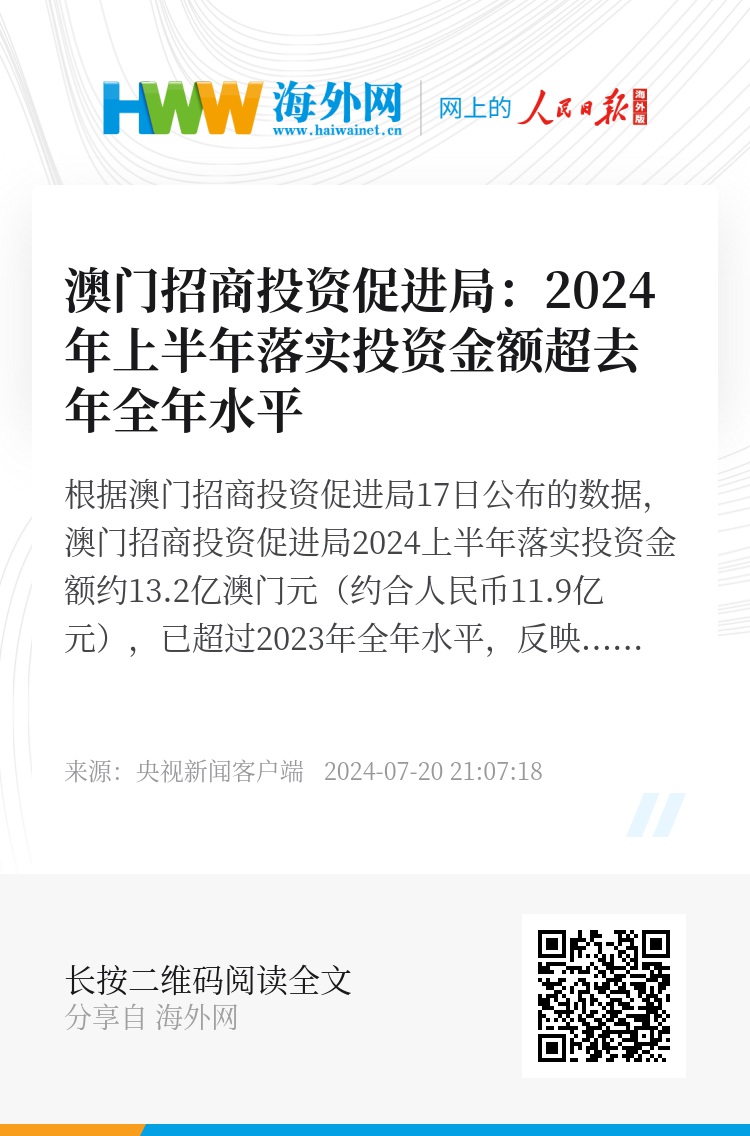 HWW 海外网
www.haiwainet.cn
网上的 人民日报 海外版

澳门招商投资促进局：2024年上半年落实投资金额超去年全年水平

根据澳门招商投资促进局17日公布的数据，澳门招商投资促进局2024上半年落实投资金额约13.2亿澳门元（约合人民币11.9亿元），已超过2023年全年水平，反映……

来源：央视新闻客户端 2024-07-20 21:07:18

长按二维码阅读全文
分享自 海外网